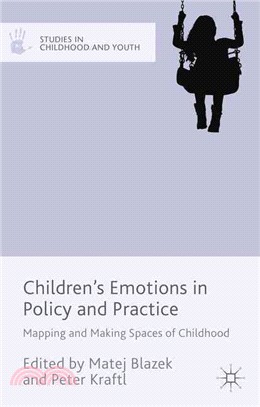 STUDIES IN
CHILDHOOD AND YOUTH

Children's Emotions in Policy and Practice

Mapping and Making Spaces of Childhood

Edited by Matej Blazek and Peter Kraftl